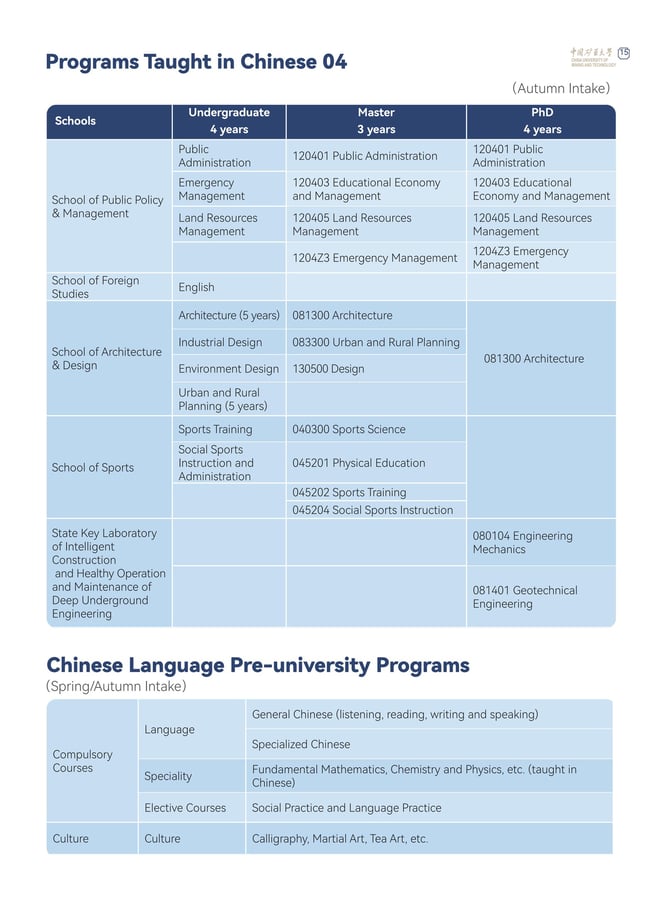 Programs Taught in Chinese 04

中国矿业大学 CHINA UNIVERSITY OF MINING AND TECHNOLOGY 15

(Autumn Intake)

| Schools | Undergraduate 4 years | Master 3 years | PhD 4 years |
|---|---|---|---|
| School of Public Policy & Management | Public Administration | 120401 Public Administration | 120401 Public Administration |
| | Emergency Management | 120403 Educational Economy and Management | 120403 Educational Economy and Management |
| | Land Resources Management | 120405 Land Resources Management | 120405 Land Resources Management |
| | | 1204Z3 Emergency Management | 1204Z3 Emergency Management |
| School of Foreign Studies | English | | |
| School of Architecture & Design | Architecture (5 years) | 081300 Architecture | 081300 Architecture |
| | Industrial Design | 083300 Urban and Rural Planning | |
| | Environment Design | 130500 Design | |
| | Urban and Rural Planning (5 years) | | |
| School of Sports | Sports Training | 040300 Sports Science | |
| | Social Sports Instruction and Administration | 045201 Physical Education | |
| | | 045202 Sports Training | |
| | | 045204 Social Sports Instruction | |
| State Key Laboratory of Intelligent Construction and Healthy Operation and Maintenance of Deep Underground Engineering | | | 080104 Engineering Mechanics |
| | | | 081401 Geotechnical Engineering |

Chinese Language Pre-university Programs
(Spring/Autumn Intake)

| | | |
|---|---|---|
| Compulsory Courses | Language | General Chinese (listening, reading, writing and speaking) |
| | | Specialized Chinese |
| | Speciality | Fundamental Mathematics, Chemistry and Physics, etc. (taught in Chinese) |
| | Elective Courses | Social Practice and Language Practice |
| Culture | Culture | Calligraphy, Martial Art, Tea Art, etc. |